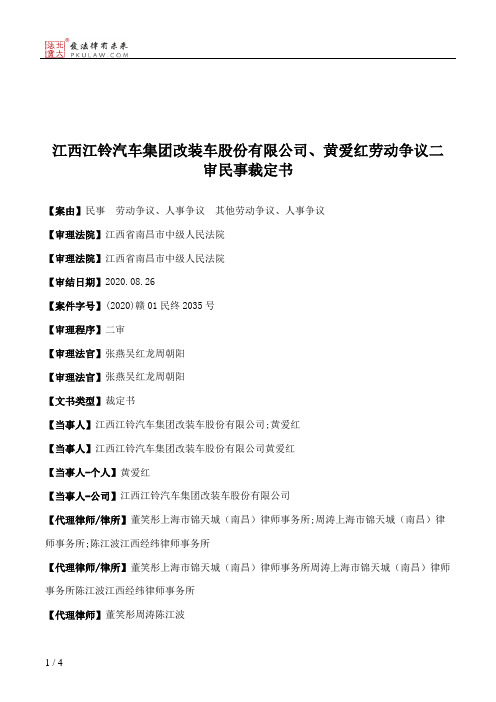 北大法宝 发法律有未来 PKULAW.COM

江西江铃汽车集团改装车股份有限公司、黄爱红劳动争议二审民事裁定书

【案由】民事　劳动争议、人事争议　其他劳动争议、人事争议

【审理法院】江西省南昌市中级人民法院

【审理法院】江西省南昌市中级人民法院

【审结日期】2020.08.26

【案件字号】(2020)赣01民终2035号

【审理程序】二审

【审理法官】张燕吴红龙周朝阳

【审理法官】张燕吴红龙周朝阳

【文书类型】裁定书

【当事人】江西江铃汽车集团改装车股份有限公司;黄爱红

【当事人】江西江铃汽车集团改装车股份有限公司黄爱红

【当事人-个人】黄爱红

【当事人-公司】江西江铃汽车集团改装车股份有限公司

【代理律师/律所】董笑彤上海市锦天城（南昌）律师事务所;周涛上海市锦天城（南昌）律师事务所;陈江波江西经纬律师事务所

【代理律师/律所】董笑彤上海市锦天城（南昌）律师事务所周涛上海市锦天城（南昌）律师事务所陈江波江西经纬律师事务所

【代理律师】董笑彤周涛陈江波

1 / 4